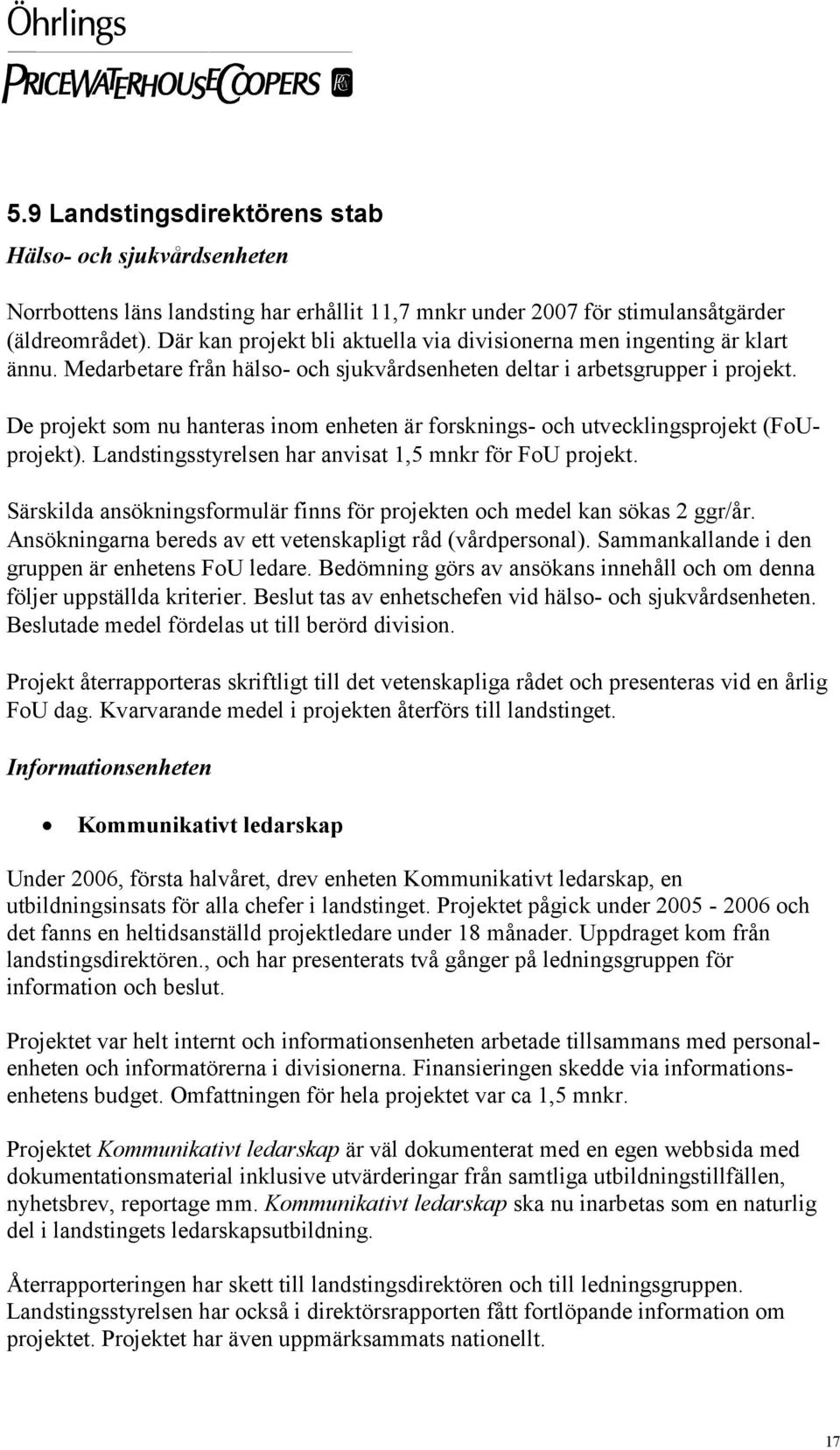 Öhrlings
PRICEWATERHOUSECOOPERS

5.9 Landstingsdirektörens stab

Hälso- och sjukvårdsenheten

Norrbottens läns landsting har erhållit 11,7 mnkr under 2007 för stimulansåtgärder (äldreområdet). Där kan projekt bli aktuella via divisionerna men ingenting är klart ännu. Medarbetare från hälso- och sjukvårdsenheten deltar i arbetsgrupper i projekt.

De projekt som nu hanteras inom enheten är forsknings- och utvecklingsprojekt (FoU-projekt). Landstingsstyrelsen har anvisat 1,5 mnkr för FoU projekt.

Särskilda ansökningsformulär finns för projekten och medel kan sökas 2 ggr/år. Ansökningarna bereds av ett vetenskapligt råd (vårdpersonal). Sammankallande i den gruppen är enhetens FoU ledare. Bedömning görs av ansökans innehåll och om denna följer uppställda kriterier. Beslut tas av enhetschefen vid hälso- och sjukvårdsenheten. Beslutade medel fördelas ut till berörd division.

Projekt återrapporteras skriftligt till det vetenskapliga rådet och presenteras vid en årlig FoU dag. Kvarvarande medel i projekten återförs till landstinget.

Informationsenheten

• Kommunikativt ledarskap

Under 2006, första halvåret, drev enheten Kommunikativt ledarskap, en utbildningsinsats för alla chefer i landstinget. Projektet pågick under 2005 - 2006 och det fanns en heltidsanställd projektledare under 18 månader. Uppdraget kom från landstingsdirektören., och har presenterats två gånger på ledningsgruppen för information och beslut.

Projektet var helt internt och informationsenheten arbetade tillsammans med personalenheten och informatörerna i divisionerna. Finansieringen skedde via informationsenhetens budget. Omfattningen för hela projektet var ca 1,5 mnkr.

Projektet Kommunikativt ledarskap är väl dokumenterat med en egen webbsida med dokumentationsmaterial inklusive utvärderingar från samtliga utbildningstillfällen, nyhetsbrev, reportage mm. Kommunikativt ledarskap ska nu inarbetas som en naturlig del i landstingets ledarskapsutbildning.

Återrapporteringen har skett till landstingsdirektören och till ledningsgruppen. Landstingsstyrelsen har också i direktörsrapporten fått fortlöpande information om projektet. Projektet har även uppmärksammats nationellt.

17